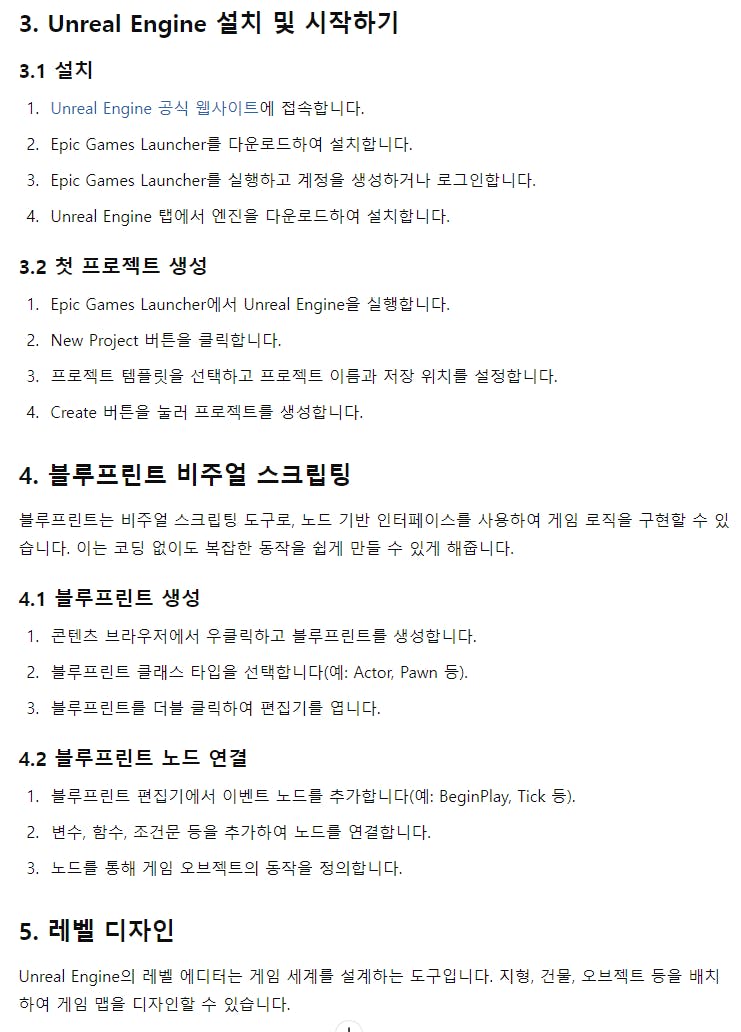 3. Unreal Engine 설치 및 시작하기

3.1 설치

1. Unreal Engine 공식 웹사이트에 접속합니다.
2. Epic Games Launcher를 다운로드하여 설치합니다.
3. Epic Games Launcher를 실행하고 계정을 생성하거나 로그인합니다.
4. Unreal Engine 탭에서 엔진을 다운로드하여 설치합니다.

3.2 첫 프로젝트 생성

1. Epic Games Launcher에서 Unreal Engine을 실행합니다.
2. New Project 버튼을 클릭합니다.
3. 프로젝트 템플릿을 선택하고 프로젝트 이름과 저장 위치를 설정합니다.
4. Create 버튼을 눌러 프로젝트를 생성합니다.

4. 블루프린트 비주얼 스크립팅

블루프린트는 비주얼 스크립팅 도구로, 노드 기반 인터페이스를 사용하여 게임 로직을 구현할 수 있습니다. 이는 코딩 없이도 복잡한 동작을 쉽게 만들 수 있게 해줍니다.

4.1 블루프린트 생성

1. 콘텐츠 브라우저에서 우클릭하고 블루프린트를 생성합니다.
2. 블루프린트 클래스 타입을 선택합니다(예: Actor, Pawn 등).
3. 블루프린트를 더블 클릭하여 편집기를 엽니다.

4.2 블루프린트 노드 연결

1. 블루프린트 편집기에서 이벤트 노드를 추가합니다(예: BeginPlay, Tick 등).
2. 변수, 함수, 조건문 등을 추가하여 노드를 연결합니다.
3. 노드를 통해 게임 오브젝트의 동작을 정의합니다.

5. 레벨 디자인

Unreal Engine의 레벨 에디터는 게임 세계를 설계하는 도구입니다. 지형, 건물, 오브젝트 등을 배치하여 게임 맵을 디자인할 수 있습니다.